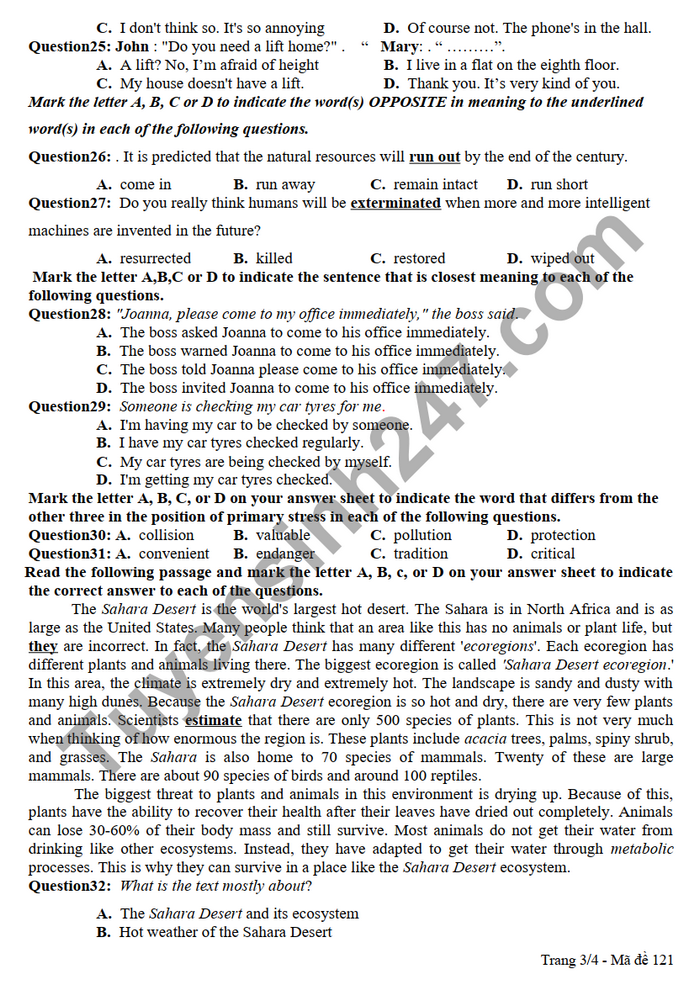 C. I don't think so. It's so annoying     D. Of course not. The phone's in the hall.

Question25: John : "Do you need a lift home?" .  " Mary: . " ………".

A. A lift? No, I'm afraid of height     B. I live in a flat on the eighth floor.

C. My house doesn't have a lift.     D. Thank you. It's very kind of you.

Mark the letter A, B, C or D to indicate the word(s) OPPOSITE in meaning to the underlined word(s) in each of the following questions.

Question26: . It is predicted that the natural resources will run out by the end of the century.

A. come in     B. run away     C. remain intact     D. run short

Question27: Do you really think humans will be exterminated when more and more intelligent machines are invented in the future?

A. resurrected     B. killed     C. restored     D. wiped out

Mark the letter A,B,C or D to indicate the sentence that is closest meaning to each of the following questions.

Question28: "Joanna, please come to my office immediately," the boss said.

A. The boss asked Joanna to come to his office immediately.

B. The boss warned Joanna to come to his office immediately.

C. The boss told Joanna please come to his office immediately.

D. The boss invited Joanna to come to his office immediately.

Question29: Someone is checking my car tyres for me.

A. I'm having my car to be checked by someone.

B. I have my car tyres checked regularly.

C. My car tyres are being checked by myself.

D. I'm getting my car tyres checked.

Mark the letter A, B, C, or D on your answer sheet to indicate the word that differs from the other three in the position of primary stress in each of the following questions.

Question30: A. collision     B. valuable     C. pollution     D. protection

Question31: A. convenient     B. endanger     C. tradition     D. critical

Read the following passage and mark the letter A, B, c, or D on your answer sheet to indicate the correct answer to each of the questions.

The Sahara Desert is the world's largest hot desert. The Sahara is in North Africa and is as large as the United States. Many people think that an area like this has no animals or plant life, but they are incorrect. In fact, the Sahara Desert has many different 'ecoregions'. Each ecoregion has different plants and animals living there. The biggest ecoregion is called 'Sahara Desert ecoregion.' In this area, the climate is extremely dry and extremely hot. The landscape is sandy and dusty with many high dunes. Because the Sahara Desert ecoregion is so hot and dry, there are very few plants and animals. Scientists estimate that there are only 500 species of plants. This is not very much when thinking of how enormous the region is. These plants include acacia trees, palms, spiny shrub, and grasses. The Sahara is also home to 70 species of mammals. Twenty of these are large mammals. There are about 90 species of birds and around 100 reptiles.

The biggest threat to plants and animals in this environment is drying up. Because of this, plants have the ability to recover their health after their leaves have dried out completely. Animals can lose 30-60% of their body mass and still survive. Most animals do not get their water from drinking like other ecosystems. Instead, they have adapted to get their water through metabolic processes. This is why they can survive in a place like the Sahara Desert ecosystem.

Question32: What is the text mostly about?

A. The Sahara Desert and its ecosystem

B. Hot weather of the Sahara Desert

Trang 3/4 - Mã đề 121

Tuyensinh247.com